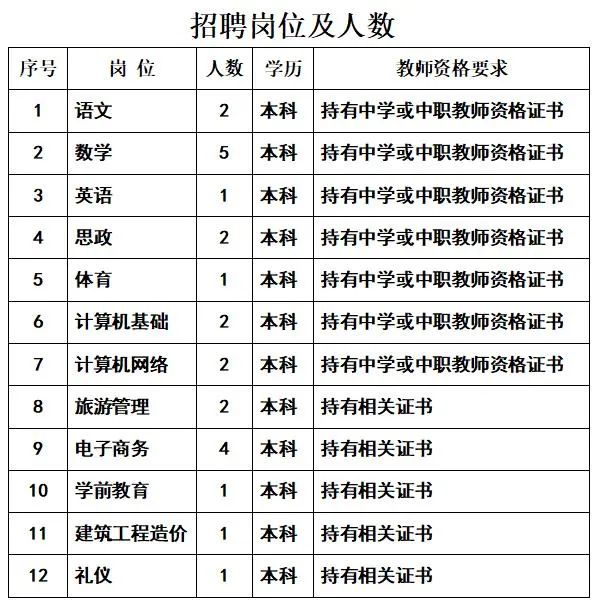 招聘岗位及人数

| 序号 | 岗 位 | 人数 | 学历 | 教师资格要求 |
|---|---|---|---|---|
| 1 | 语文 | 2 | 本科 | 持有中学或中职教师资格证书 |
| 2 | 数学 | 5 | 本科 | 持有中学或中职教师资格证书 |
| 3 | 英语 | 1 | 本科 | 持有中学或中职教师资格证书 |
| 4 | 思政 | 2 | 本科 | 持有中学或中职教师资格证书 |
| 5 | 体育 | 1 | 本科 | 持有中学或中职教师资格证书 |
| 6 | 计算机基础 | 2 | 本科 | 持有中学或中职教师资格证书 |
| 7 | 计算机网络 | 2 | 本科 | 持有中学或中职教师资格证书 |
| 8 | 旅游管理 | 2 | 本科 | 持有相关证书 |
| 9 | 电子商务 | 4 | 本科 | 持有相关证书 |
| 10 | 学前教育 | 1 | 本科 | 持有相关证书 |
| 11 | 建筑工程造价 | 1 | 本科 | 持有相关证书 |
| 12 | 礼仪 | 1 | 本科 | 持有相关证书 |